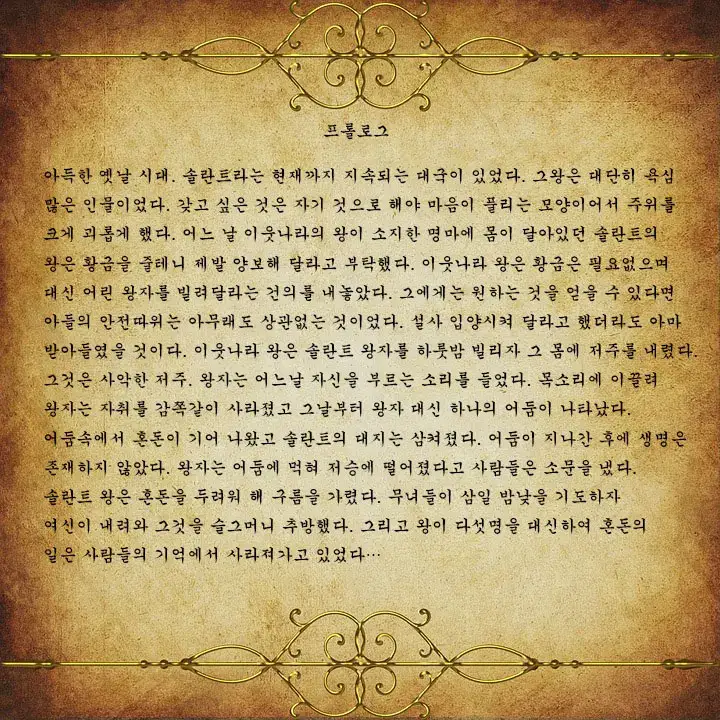 프롤로그

아득한 옛날 시대. 솔란트라는 현재까지 지속되는 대국이 있었다. 그왕은 대단히 욕심 많은 인물이었다. 갖고 싶은 것은 자기 것으로 해야 마음이 풀리는 모양이어서 주위를 크게 괴롭게 했다. 어느 날 이웃나라의 왕이 소지한 명마에 몸이 달아있던 솔란트의 왕은 황금을 줄테니 제발 양보해 달라고 부탁했다. 이웃나라 왕은 황금은 필요없으며 대신 어린 왕자를 빌려달라는 건의를 내놓았다. 그에게는 원하는 것을 얻을 수 있다면 아들의 안전따위는 아무래도 상관없는 것이었다. 설사 입양시켜 달라고 했더라도 아마 받아들였을 것이다. 이웃나라 왕은 솔란트 왕자를 하룻밤 빌리자 그 몸에 저주를 내렸다. 그것은 사악한 저주. 왕자는 어느날 자신을 부르는 소리를 들었다. 목소리에 이끌려 왕자는 자취를 감쪽같이 사라졌고 그날부터 왕자 대신 하나의 어둠이 나타났다. 어둠속에서 혼돈이 기어 나왔고 솔란트의 대지는 삼켜졌다. 어둠이 지나간 후에 생명은 존재하지 않았다. 왕자는 어둠에 먹혀 저승에 떨어졌다고 사람들은 소문을 냈다. 솔란트 왕은 혼돈을 두려워 해 구름을 가렸다. 무녀들이 삼일 밤낮을 기도하자 여신이 내려와 그것을 슬그머니 추방했다. 그리고 왕이 다섯명을 대신하여 혼돈의 일은 사람들의 기억에서 사라져가고 있었다…